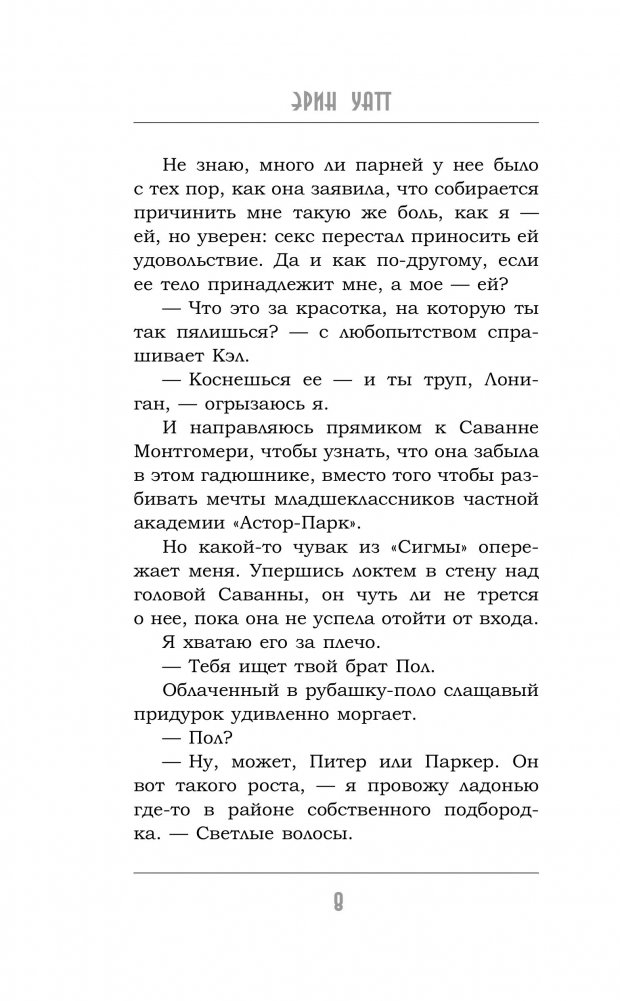 ЭРИН УАТТ

Не знаю, много ли парней у нее было с тех пор, как она заявила, что собирается причинить мне такую же боль, как я — ей, но уверен: секс перестал приносить ей удовольствие. Да и как по-другому, если ее тело принадлежит мне, а мое — ей?

— Что это за красотка, на которую ты так пялишься? — с любопытством спрашивает Кэл.

— Коснешься ее — и ты труп, Лониган, — огрызаюсь я.

И направляюсь прямиком к Саванне Монтгомери, чтобы узнать, что она забыла в этом гадюшнике, вместо того чтобы разбивать мечты младшеклассников частной академии «Астор-Парк».

Но какой-то чувак из «Сигмы» опережает меня. Упершись локтем в стену над головой Саванны, он чуть ли не трется о нее, пока она не успела отойти от входа.

Я хватаю его за плечо.

— Тебя ищет твой брат Пол.

Облаченный в рубашку-поло слащавый придурок удивленно моргает.

— Пол?

— Ну, может, Питер или Паркер. Он вот такого роста, — я провожу ладонью где-то в районе собственного подбородка. — Светлые волосы.

8